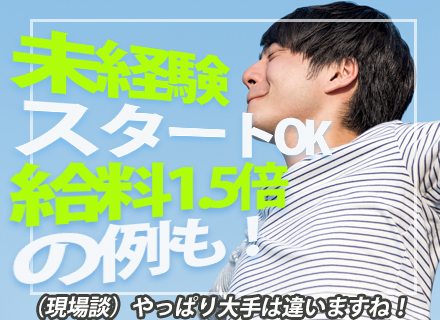 未経験
スタートOK
給料1.5倍
の例も！

（現場談）やっぱり大手は違いますね！